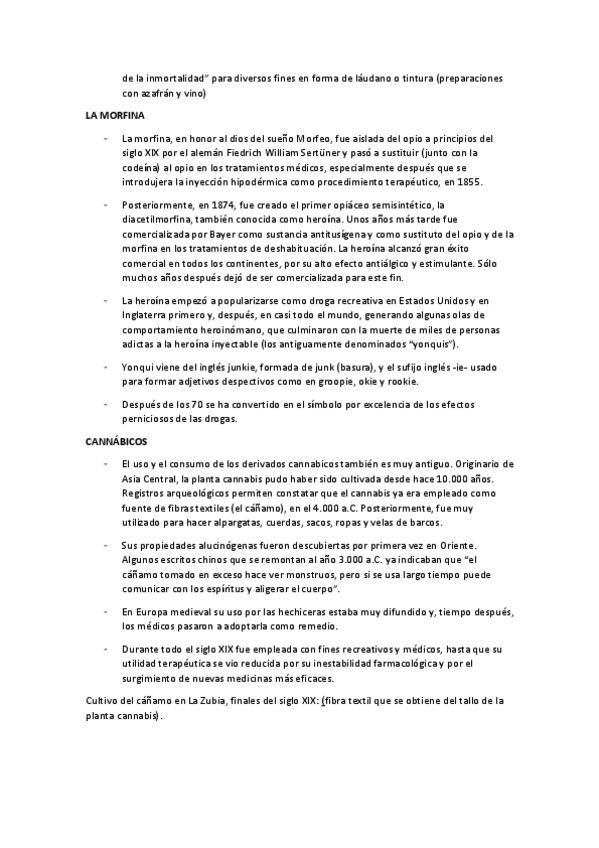 de la inmortalidad" para diversos fines en forma de láudano o tintura (preparaciones con azafrán y vino)

LA MORFINA

- La morfina, en honor al dios del sueño Morfeo, fue aislada del opio a principios del siglo XIX por el alemán Fiedrich William Sertüner y pasó a sustituir (junto con la codeína) al opio en los tratamientos médicos, especialmente después que se introdujera la inyección hipodérmica como procedimiento terapéutico, en 1855.

- Posteriormente, en 1874, fue creado el primer opiáceo semisintético, la diacetilmorfina, también conocida como heroína. Unos años más tarde fue comercializada por Bayer como sustancia antitusígena y como sustituto del opio y de la morfina en los tratamientos de deshabituación. La heroína alcanzó gran éxito comercial en todos los continentes, por su alto efecto antiálgico y estimulante. Sólo muchos años después dejó de ser comercializada para este fin.

- La heroína empezó a popularizarse como droga recreativa en Estados Unidos y en Inglaterra primero y, después, en casi todo el mundo, generando algunas olas de comportamiento heroinómano, que culminaron con la muerte de miles de personas adictas a la heroína inyectable (los antiguamente denominados "yonquis").

- Yonqui viene del inglés junkie, formada de junk (basura), y el sufijo inglés -ie- usado para formar adjetivos despectivos como en groopie, okie y rookie.

- Después de los 70 se ha convertido en el símbolo por excelencia de los efectos perniciosos de las drogas.

CANNÁBICOS

- El uso y el consumo de los derivados cannabicos también es muy antiguo. Originario de Asia Central, la planta cannabis pudo haber sido cultivada desde hace 10.000 años. Registros arqueológicos permiten constatar que el cannabis ya era empleado como fuente de fibras textiles (el cáñamo), en el 4.000 a.C. Posteriormente, fue muy utilizado para hacer alpargatas, cuerdas, sacos, ropas y velas de barcos.

- Sus propiedades alucinógenas fueron descubiertas por primera vez en Oriente. Algunos escritos chinos que se remontan al año 3.000 a.C. ya indicaban que "el cáñamo tomado en exceso hace ver monstruos, pero si se usa largo tiempo puede comunicar con los espíritus y aligerar el cuerpo".

- En Europa medieval su uso por las hechiceras estaba muy difundido y, tiempo después, los médicos pasaron a adoptarla como remedio.

- Durante todo el siglo XIX fue empleada con fines recreativos y médicos, hasta que su utilidad terapéutica se vio reducida por su inestabilidad farmacológica y por el surgimiento de nuevas medicinas más eficaces.

Cultivo del cáñamo en La Zubia, finales del siglo XIX: (fibra textil que se obtiene del tallo de la planta cannabis).